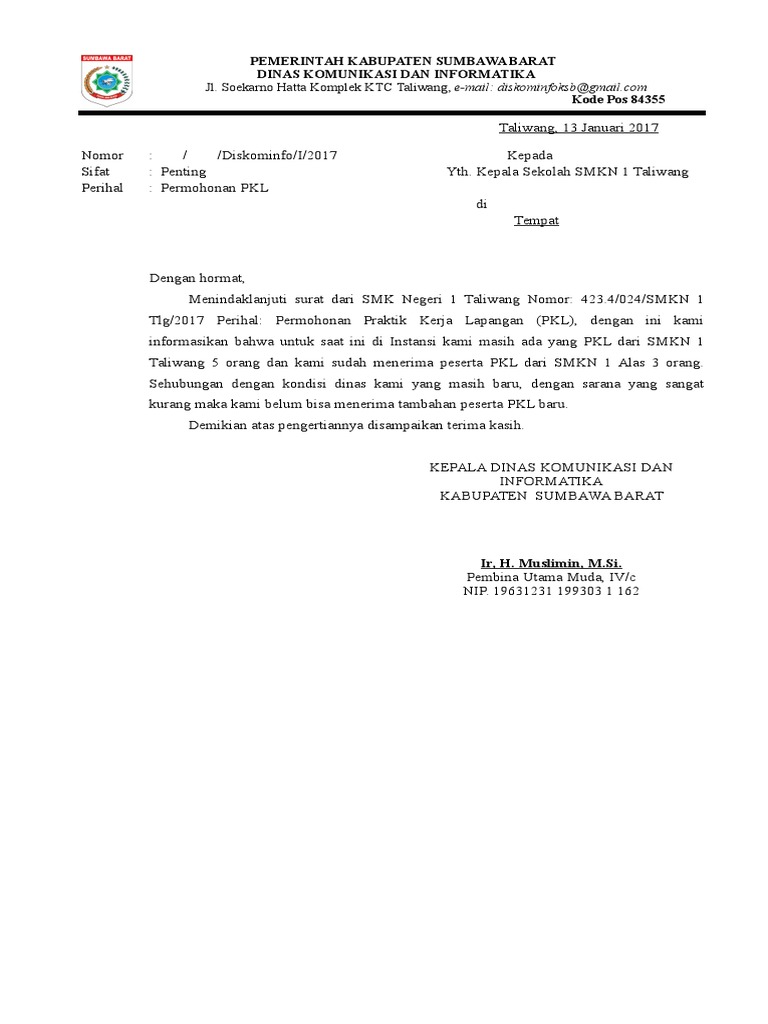 SUMBAWA BARAT

PEMERINTAH KABUPATEN SUMBAWA BARAT
DINAS KOMUNIKASI DAN INFORMATIKA
Jl. Soekarno Hatta Komplek KTC Taliwang, e-mail: diskominfoksb@gmail.com
Kode Pos 84355

Taliwang, 13 Januari 2017

Nomor : / /Diskominfo/I/2017
Sifat : Penting
Perihal : Permohonan PKL

Kepada
Yth. Kepala Sekolah SMKN 1 Taliwang
di
Tempat

Dengan hormat,

Menindaklanjuti surat dari SMK Negeri 1 Taliwang Nomor: 423.4/024/SMKN 1 Tlg/2017 Perihal: Permohonan Praktik Kerja Lapangan (PKL), dengan ini kami informasikan bahwa untuk saat ini di Instansi kami masih ada yang PKL dari SMKN 1 Taliwang 5 orang dan kami sudah menerima peserta PKL dari SMKN 1 Alas 3 orang. Sehubungan dengan kondisi dinas kami yang masih baru, dengan sarana yang sangat kurang maka kami belum bisa menerima tambahan peserta PKL baru.

Demikian atas pengertiannya disampaikan terima kasih.

KEPALA DINAS KOMUNIKASI DAN INFORMATIKA
KABUPATEN SUMBAWA BARAT

Ir, H. Muslimin, M.Si.
Pembina Utama Muda, IV/c
NIP. 19631231 199303 1 162